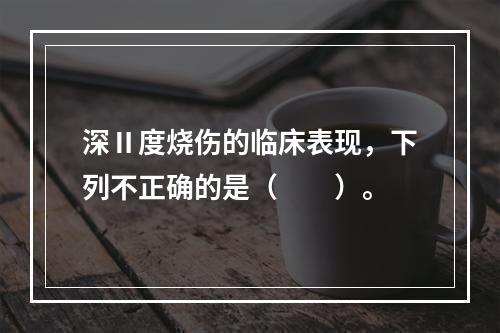 深 II 度烧伤的临床表现，下列不正确的是（　　）。